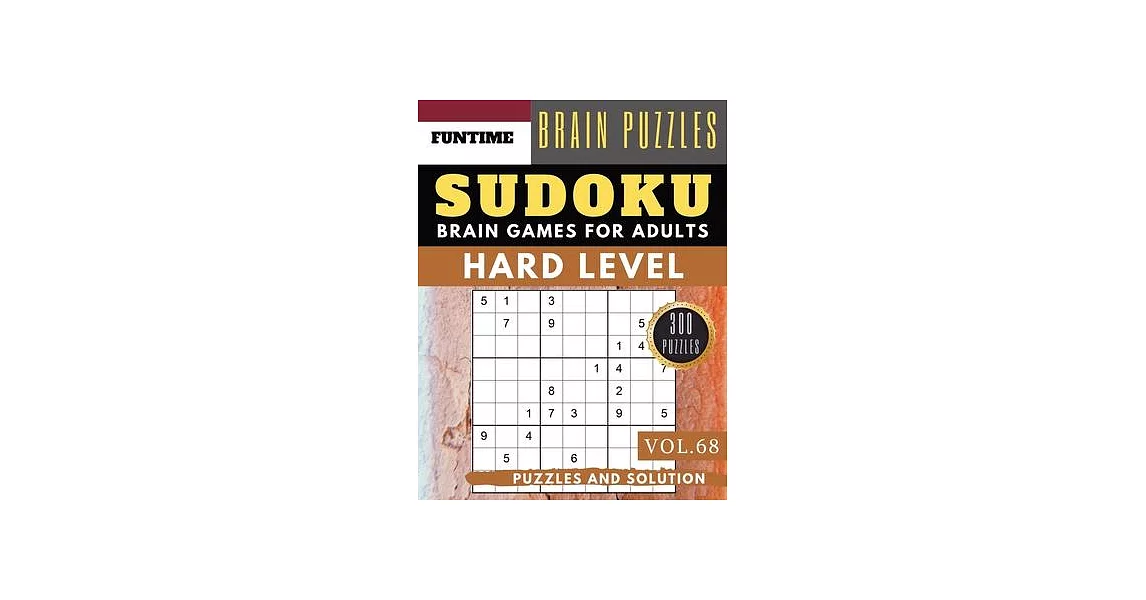 FUNTIME

BRAIN PUZZLES

SUDOKU

BRAIN GAMES FOR ADULTS

HARD LEVEL

| 5 | 1 |  | 3 |  |  |  |  |  |
|---|---|---|---|---|---|---|---|---|
|  | 7 |  | 9 |  |  |  | 5 |  |
|  |  |  |  |  |  | 1 | 4 |  |
|  |  |  |  |  | 1 | 4 |  | 7 |
|  |  |  | 8 |  |  | 2 |  |  |
|  |  | 1 | 7 | 3 |  | 9 |  | 5 |
| 9 |  | 4 |  |  |  |  |  |  |
|  | 5 |  |  | 6 |  |  |  |  |

300 PUZZLES

VOL.68

PUZZLES AND SOLUTION